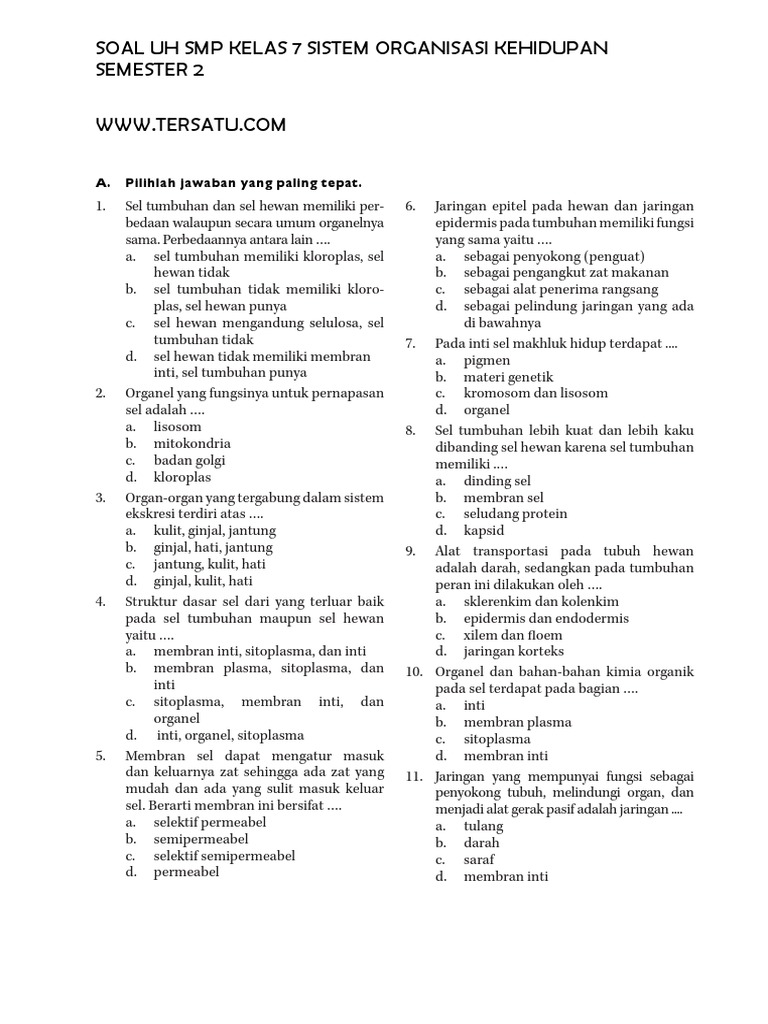 SOAL UH SMP KELAS 7 SISTEM ORGANISASI KEHIDUPAN SEMESTER 2

WWW.TERSATU.COM

A. Pilihlah jawaban yang paling tepat.

1. Sel tumbuhan dan sel hewan memiliki perbedaan walaupun secara umum organelnya sama. Perbedaannya antara lain ….
a. sel tumbuhan memiliki kloroplas, sel hewan tidak
b. sel tumbuhan tidak memiliki kloroplas, sel hewan punya
c. sel hewan mengandung selulosa, sel tumbuhan tidak
d. sel hewan tidak memiliki membran inti, sel tumbuhan punya

2. Organel yang fungsinya untuk pernapasan sel adalah ….
a. lisosom
b. mitokondria
c. badan golgi
d. kloroplas

3. Organ-organ yang tergabung dalam sistem ekskresi terdiri atas ….
a. kulit, ginjal, jantung
b. ginjal, hati, jantung
c. jantung, kulit, hati
d. ginjal, kulit, hati

4. Struktur dasar sel dari yang terluar baik pada sel tumbuhan maupun sel hewan yaitu ….
a. membran inti, sitoplasma, dan inti
b. membran plasma, sitoplasma, dan inti
c. sitoplasma, membran inti, dan organel
d. inti, organel, sitoplasma

5. Membran sel dapat mengatur masuk dan keluarnya zat sehingga ada zat yang mudah dan ada yang sulit masuk keluar sel. Berarti membran ini bersifat ….
a. selektif permeabel
b. semipermeabel
c. selektif semipermeabel
d. permeabel

6. Jaringan epitel pada hewan dan jaringan epidermis pada tumbuhan memiliki fungsi yang sama yaitu ….
a. sebagai penyokong (penguat)
b. sebagai pengangkut zat makanan
c. sebagai alat penerima rangsang
d. sebagai pelindung jaringan yang ada di bawahnya

7. Pada inti sel makhluk hidup terdapat ….
a. pigmen
b. materi genetik
c. kromosom dan lisosom
d. organel

8. Sel tumbuhan lebih kuat dan lebih kaku dibanding sel hewan karena sel tumbuhan memiliki ….
a. dinding sel
b. membran sel
c. seludang protein
d. kapsid

9. Alat transportasi pada tubuh hewan adalah darah, sedangkan pada tumbuhan peran ini dilakukan oleh ….
a. sklerenkim dan kolenkim
b. epidermis dan endodermis
c. xilem dan floem
d. jaringan korteks

10. Organel dan bahan-bahan kimia organik pada sel terdapat pada bagian ….
a. inti
b. membran plasma
c. sitoplasma
d. membran inti

11. Jaringan yang mempunyai fungsi sebagai penyokong tubuh, melindungi organ, dan menjadi alat gerak pasif adalah jaringan ....
a. tulang
b. darah
c. saraf
d. membran inti